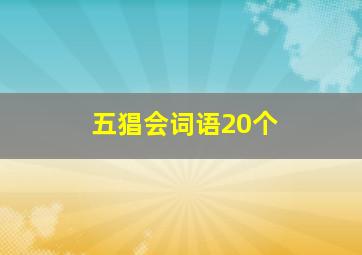 五猖会词语20个